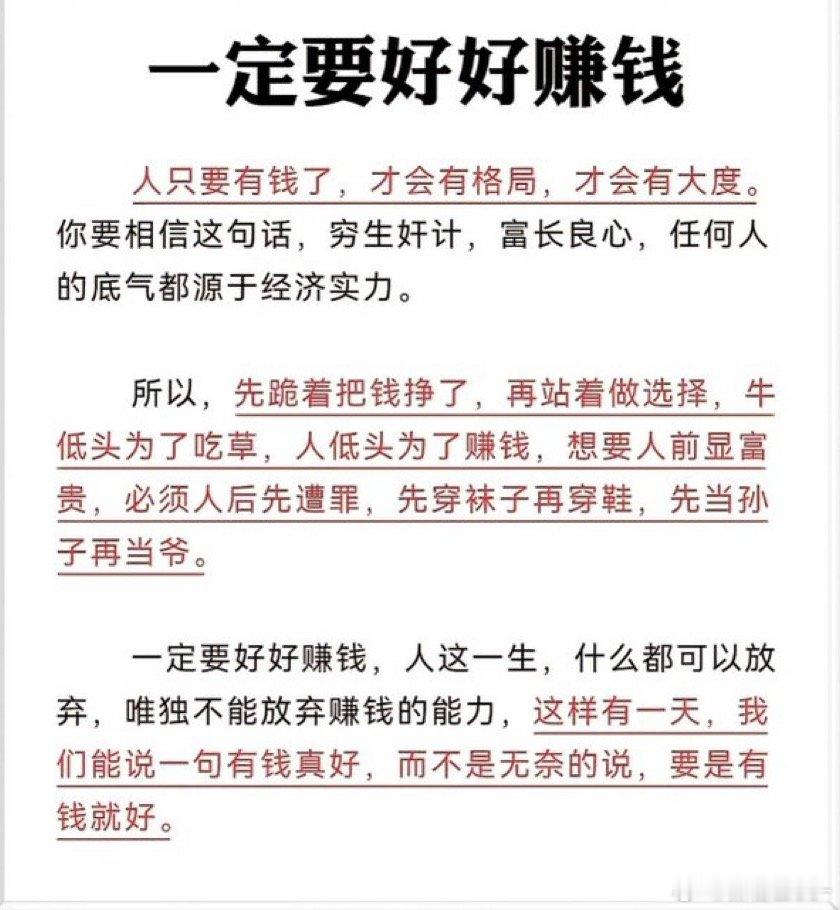 一定要好好赚钱

人只要有钱了，才会有格局，才会有大度。你要相信这句话，穷生奸计，富长良心，任何人的底气都源于经济实力。

所以，先跪着把钱挣了，再站着做选择，牛低头为了吃草，人低头为了赚钱，想要人前显富贵，必须人后先遭罪，先穿袜子再穿鞋，先当孙子再当爷。

一定要好好赚钱，人这一生，什么都可以放弃，唯独不能放弃赚钱的能力，这样有一天，我们能说一句有钱真好，而不是无奈的说，要是有钱就好。